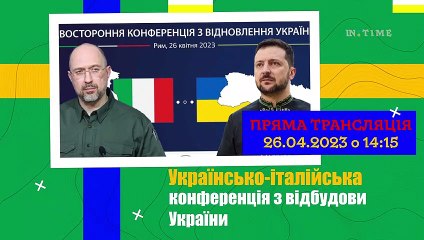 ВОСТОРОННЯ КОНФЕРЕНЦІЯ З ВІДНОВЛЕННЯ УКРАЇН
Рим, 26 квітня 2023

IN.TIME

ПРЯМА ТРАНСЛЯЦІЯ
26.04.2023 о 14:15

Українсько-італійська
конференція з відбудови
України